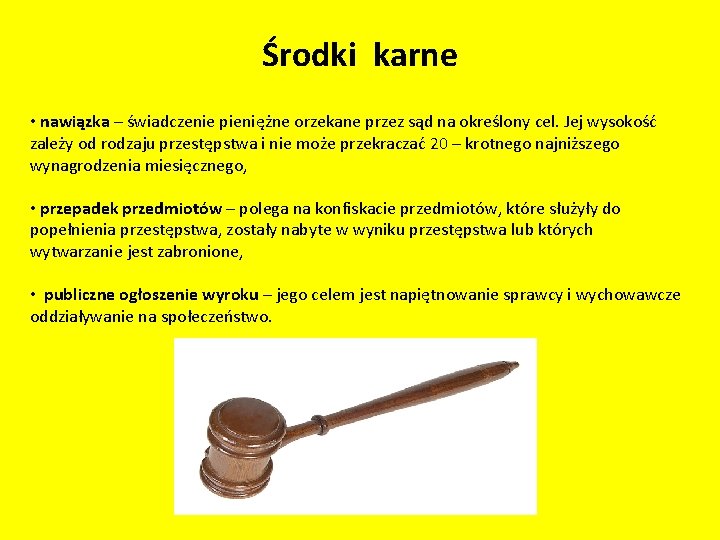 Środki karne

• nawiązka – świadczenie pieniężne orzekane przez sąd na określony cel. Jej wysokość zależy od rodzaju przestępstwa i nie może przekraczać 20 – krotnego najniższego wynagrodzenia miesięcznego,

• przepadek przedmiotów – polega na konfiskacie przedmiotów, które służyły do popełnienia przestępstwa, zostały nabyte w wyniku przestępstwa lub których wytwarzanie jest zabronione,

• publiczne ogłoszenie wyroku – jego celem jest napiętnowanie sprawcy i wychowawcze oddziaływanie na społeczeństwo.